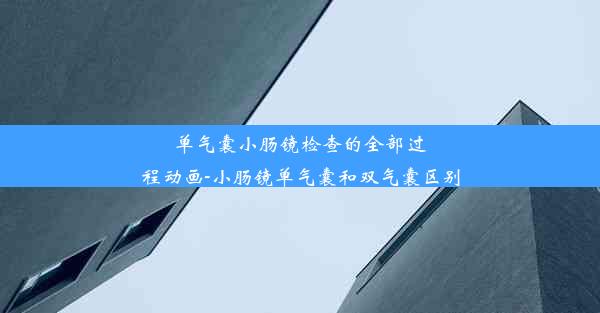 单气囊小肠镜检查的全部过程动画-小肠镜单气囊和双气囊区别